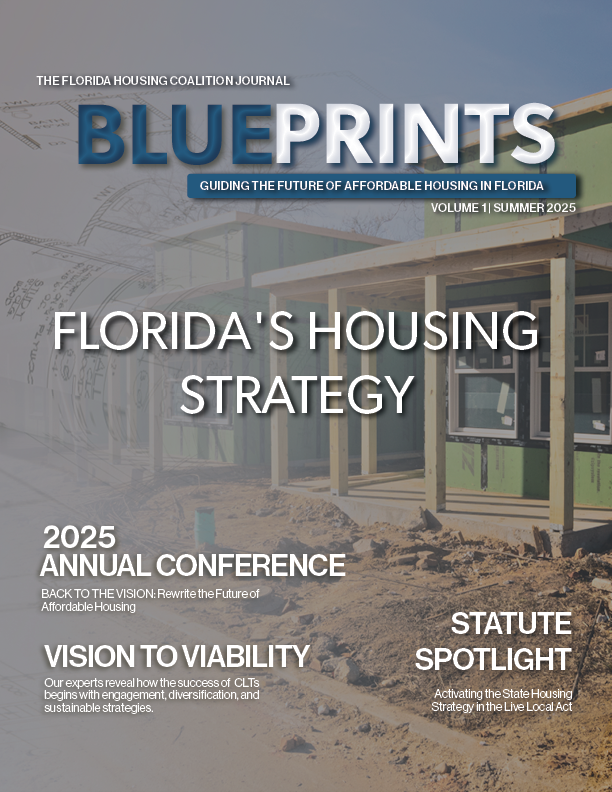 THE FLORIDA HOUSING COALITION JOURNAL

BLUEPRINTS

GUIDING THE FUTURE OF AFFORDABLE HOUSING IN FLORIDA

VOLUME 1| SUMMER 2025

FLORIDA'S HOUSING STRATEGY

2025
ANNUAL CONFERENCE

BACK TO THE VISION: Rewrite the Future of Affordable Housing

VISION TO VIABILITY

Our experts reveal how the success of CLTs begins with engagement, diversification, and sustainable strategies.

STATUTE SPOTLIGHT

Activating the State Housing Strategy in the Live Local Act